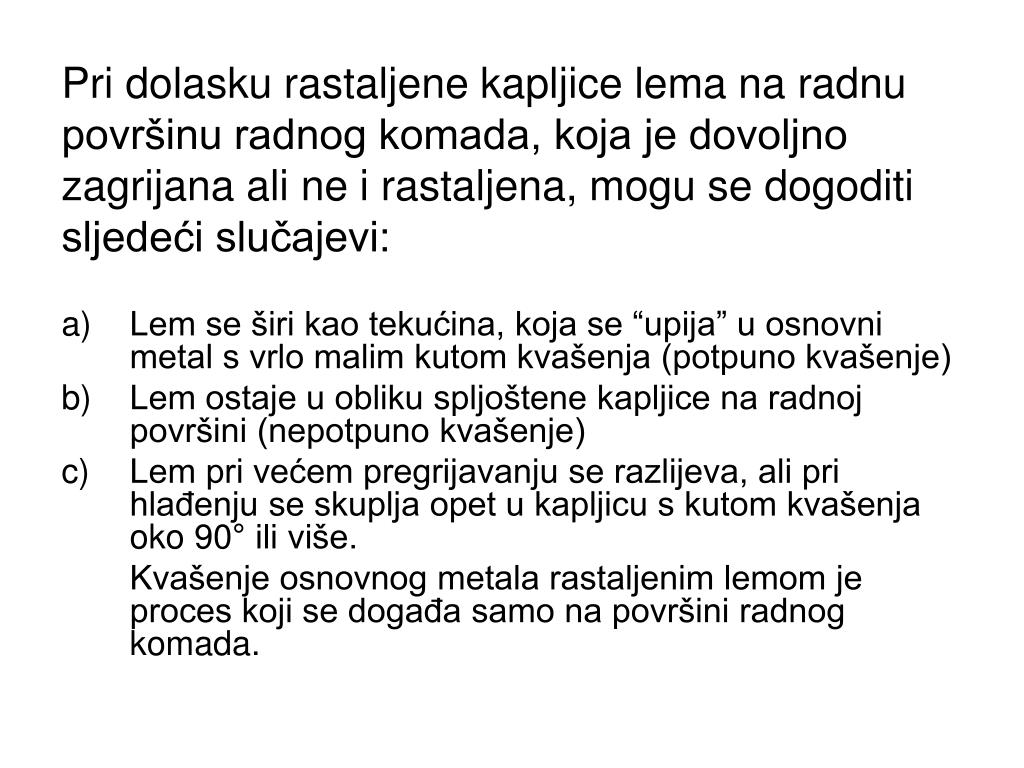 Pri dolasku rastaljene kapljice lema na radnu površinu radnog komada, koja je dovoljno zagrijana ali ne i rastaljena, mogu se dogoditi sljedeći slučajevi:

a) Lem se širi kao tekućina, koja se “upija” u osnovni metal s vrlo malim kutom kvašenja (potpuno kvašenje)

b) Lem ostaje u obliku spljoštene kapljice na radnoj površini (nepotpuno kvašenje)

c) Lem pri većem pregrijavanju se razlijeva, ali pri hlađenju se skuplja opet u kapljicu s kutom kvašenja oko 90° ili više.

Kvašenje osnovnog metala rastaljenim lemom je proces koji se događa samo na površini radnog komada.